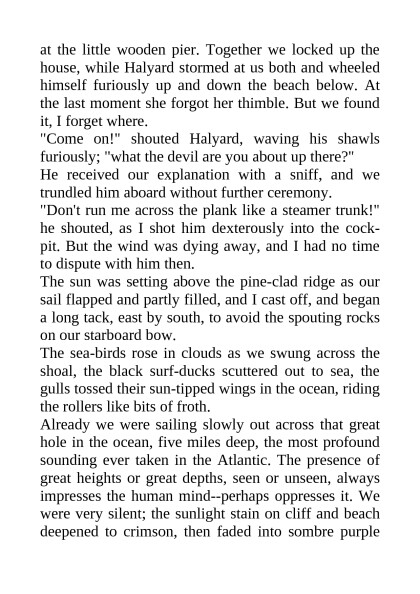 at the little wooden pier. Together we locked up the house, while Halyard stormed at us both and wheeled himself furiously up and down the beach below. At the last moment she forgot her thimble. But we found it, I forget where.

"Come on!" shouted Halyard, waving his shawls furiously; "what the devil are you about up there?"

He received our explanation with a sniff, and we trundled him aboard without further ceremony.

"Don't run me across the plank like a steamer trunk!" he shouted, as I shot him dexterously into the cockpit. But the wind was dying away, and I had no time to dispute with him then.

The sun was setting above the pine-clad ridge as our sail flapped and partly filled, and I cast off, and began a long tack, east by south, to avoid the spouting rocks on our starboard bow.

The sea-birds rose in clouds as we swung across the shoal, the black surf-ducks scuttered out to sea, the gulls tossed their sun-tipped wings in the ocean, riding the rollers like bits of froth.

Already we were sailing slowly out across that great hole in the ocean, five miles deep, the most profound sounding ever taken in the Atlantic. The presence of great heights or great depths, seen or unseen, always impresses the human mind--perhaps oppresses it. We were very silent; the sunlight stain on cliff and beach deepened to crimson, then faded into sombre purple